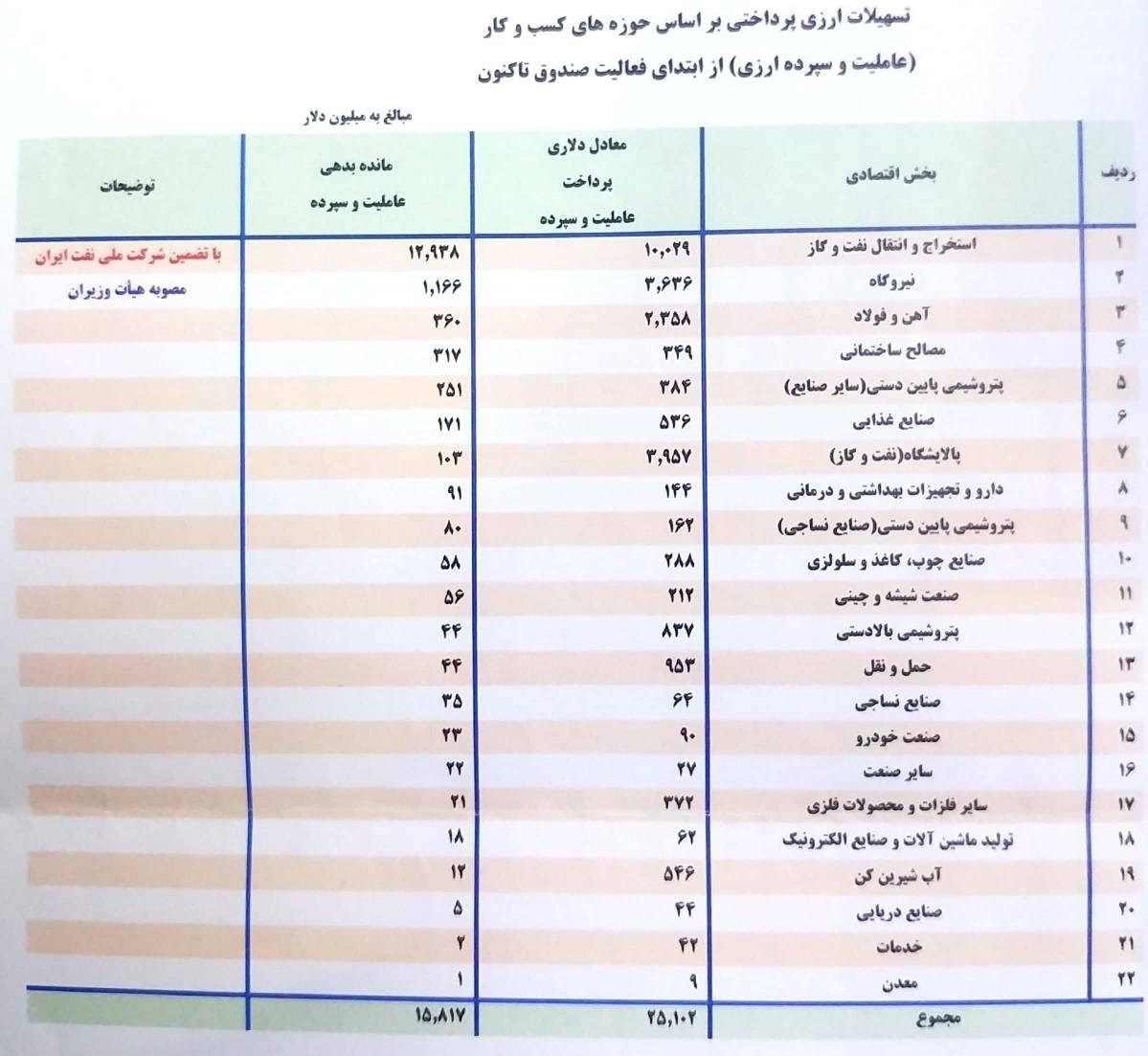 تسهیلات ارزی پرداختی بر اساس حوزه های کسب و کار
(عاملیت و سپرده ارزی) از ابتدای فعالیت صندوق تاکنون

مبالغ به میلیون دلار

| ردیف | بخش اقتصادی | معادل دلاری پرداخت عاملیت و سپرده | مانده بدهی عاملیت و سپرده | توضیحات |
|---|---|---|---|---|
| ۱ | استخراج و انتقال نفت و گاز | ۱۰,۰۲۹ | ۱۲,۹۳۸ | با تضمین شرکت ملی نفت ایران |
| ۲ | نیروگاه | ۳,۶۳۶ | ۱,۱۶۶ | مصوبه هیأت وزیران |
| ۳ | آهن و فولاد | ۲,۳۵۸ | ۳۶۰ | |
| ۴ | مصالح ساختمانی | ۳۴۹ | ۳۱۷ | |
| ۵ | پتروشیمی پایین دستی(سایر صنایع) | ۳۸۴ | ۲۵۱ | |
| ۶ | صنایع غذایی | ۵۳۶ | ۱۷۱ | |
| ۷ | پالایشگاه(نفت و گاز) | ۳,۹۵۷ | ۱۰۳ | |
| ۸ | دارو و تجهیزات بهداشتی و درمانی | ۱۴۴ | ۹۱ | |
| ۹ | پتروشیمی پایین دستی(صنایع نساجی) | ۱۶۲ | ۸۰ | |
| ۱۰ | صنایع چوب، کاغذ و سلولزی | ۲۸۸ | ۵۸ | |
| ۱۱ | صنعت شیشه و چینی | ۲۱۲ | ۵۶ | |
| ۱۲ | پتروشیمی بالادستی | ۸۳۷ | ۴۴ | |
| ۱۳ | حمل و نقل | ۹۵۳ | ۴۴ | |
| ۱۴ | صنایع نساجی | ۶۴ | ۳۵ | |
| ۱۵ | صنعت خودرو | ۹۰ | ۲۳ | |
| ۱۶ | سایر صنعت | ۲۷ | ۲۲ | |
| ۱۷ | سایر فلزات و محصولات فلزی | ۳۷۲ | ۲۱ | |
| ۱۸ | تولید ماشین آلات و صنایع الکترونیک | ۶۲ | ۱۸ | |
| ۱۹ | آب شیرین کن | ۵۴۶ | ۱۲ | |
| ۲۰ | صنایع دریایی | ۴۴ | ۵ | |
| ۲۱ | خدمات | ۴۲ | ۲ | |
| ۲۲ | معدن | ۹ | ۱ | |
| | مجموع | ۲۵,۱۰۲ | ۱۵,۸۱۷ | |